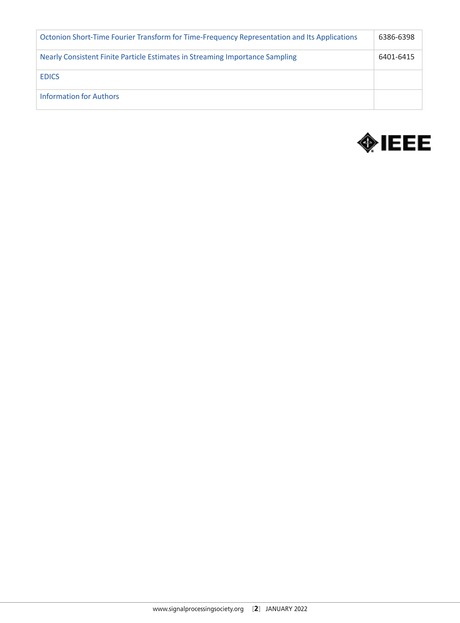 | | |
|---|---|
| Octonion Short-Time Fourier Transform for Time-Frequency Representation and Its Applications | 6386-6398 |
| Nearly Consistent Finite Particle Estimates in Streaming Importance Sampling | 6401-6415 |
| EDICS | |
| Information for Authors | |

IEEE

www.signalprocessingsociety.org [2] JANUARY 2022